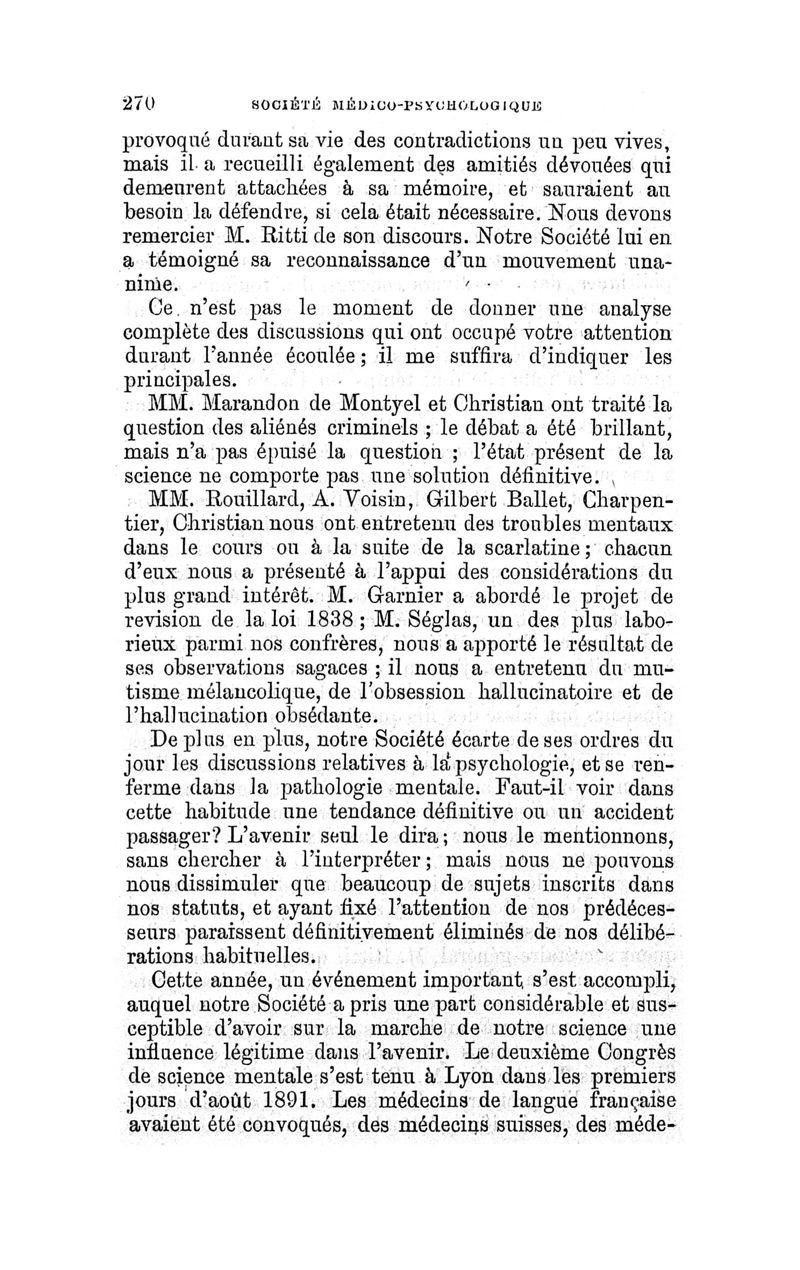 270 SOCIÉTÉ MÉDICO-PSYCHOLOGIQUE

provoqué durant sa vie des contradictions un peu vives, mais il a recueilli également des amitiés dévouées qui demeurent attachées à sa mémoire, et sauraient au besoin la défendre, si cela était nécessaire. Nous devons remercier M. Ritti de son discours. Notre Société lui en a témoigné sa reconnaissance d'un mouvement unanime.

Ce n'est pas le moment de donner une analyse complète des discussions qui ont occupé votre attention durant l'année écoulée ; il me suffira d'indiquer les principales.

MM. Marandon de Montyel et Christian ont traité la question des aliénés criminels ; le débat a été brillant, mais n'a pas épuisé la question ; l'état présent de la science ne comporte pas une solution définitive.

MM. Rouillard, A. Voisin, Gilbert Ballet, Charpentier, Christian nous ont entretenu des troubles mentaux dans le cours ou à la suite de la scarlatine ; chacun d'eux nous a présenté à l'appui des considérations du plus grand intérêt. M. Garnier a abordé le projet de revision de la loi 1838 ; M. Séglas, un des plus laborieux parmi nos confrères, nous a apporté le résultat de ses observations sagaces ; il nous a entretenu du mutisme mélancolique, de l'obsession hallucinatoire et de l'hallucination obsédante.

De plus en plus, notre Société écarte de ses ordres du jour les discussions relatives à la psychologie, et se renferme dans la pathologie mentale. Faut-il voir dans cette habitude une tendance définitive ou un accident passager? L'avenir seul le dira ; nous le mentionnons, sans chercher à l'interpréter ; mais nous ne pouvons nous dissimuler que beaucoup de sujets inscrits dans nos statuts, et ayant fixé l'attention de nos prédécesseurs paraissent définitivement éliminés de nos délibérations habituelles.

Cette année, un événement important s'est accompli, auquel notre Société a pris une part considérable et susceptible d'avoir sur la marche de notre science une influence légitime dans l'avenir. Le deuxième Congrès de science mentale s'est tenu à Lyon dans les premiers jours d'août 1891. Les médecins de langue française avaient été convoqués, des médecins suisses, des méde-